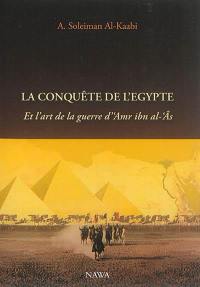 A. Soleiman Al-Kaabi

LA CONQUÊTE DE L'EGYPTE

Et l'art de la guerre d'Amr ibn al-Âs

NAWA